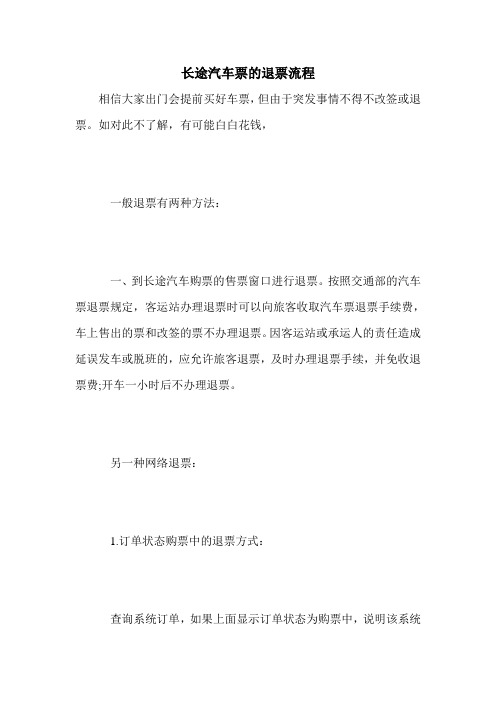 长途汽车票的退票流程

相信大家出门会提前买好车票，但由于突发事情不得不改签或退票。如对此不了解，有可能白白花钱，

一般退票有两种方法：

一、到长途汽车购票的售票窗口进行退票。按照交通部的汽车票退票规定，客运站办理退票时可以向旅客收取汽车票退票手续费，车上售出的票和改签的票不办理退票。因客运站或承运人的责任造成延误发车或脱班的，应允许旅客退票，及时办理退票手续，并免收退票费;开车一小时后不办理退票。

另一种网络退票：

1.订单状态购票中的退票方式：

查询系统订单，如果上面显示订单状态为购票中，说明该系统